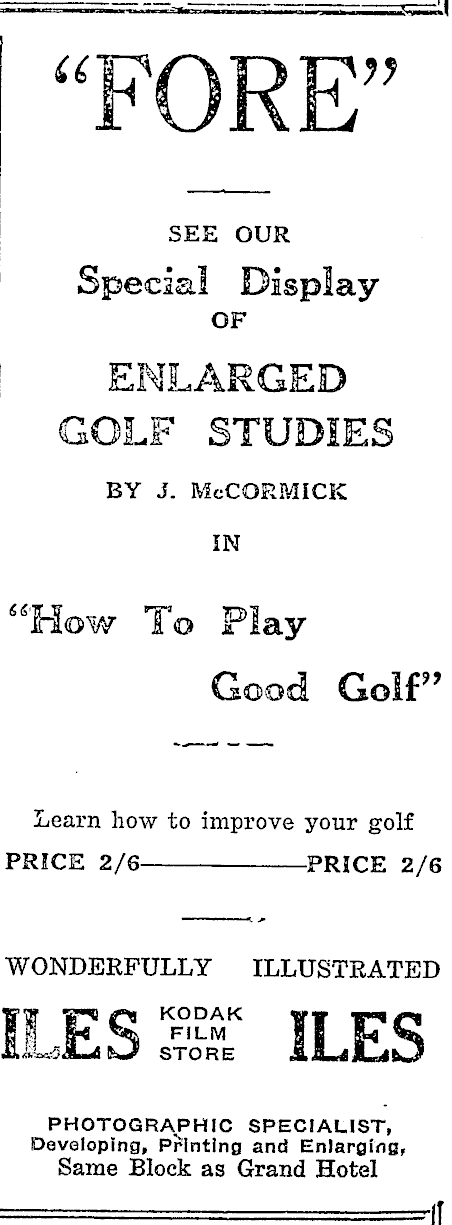 "FORE"

SEE OUR

Special Display

OF

ENLARGED GOLF STUDIES

BY J. McCORMICK

IN

"How To Play Good Golf"

Learn how to improve your golf

PRICE 2/6——————PRICE 2/6

WONDERFULLY ILLUSTRATED

ILES KODAK FILM STORE ILES

PHOTOGRAPHIC SPECIALIST, Developing, Printing and Enlarging, Same Block as Grand Hotel